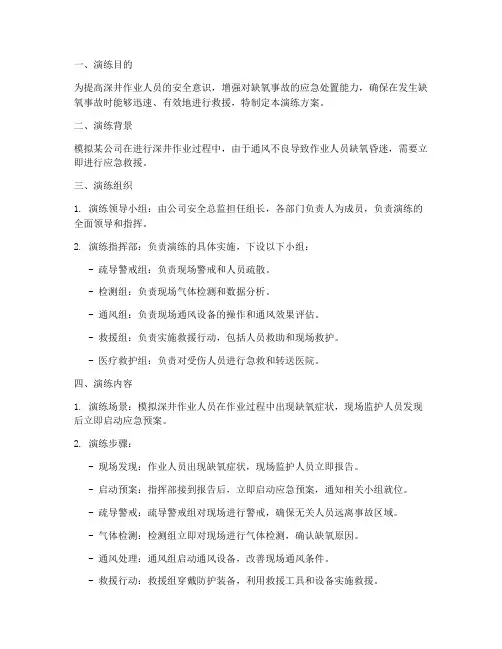 一、演练目的

为提高深井作业人员的安全意识，增强对缺氧事故的应急处置能力，确保在发生缺氧事故时能够迅速、有效地进行救援，特制定本演练方案。

二、演练背景

模拟某公司在进行深井作业过程中，由于通风不良导致作业人员缺氧昏迷，需要立即进行应急救援。

三、演练组织

1. 演练领导小组：由公司安全总监担任组长，各部门负责人为成员，负责演练的全面领导和指挥。

2. 演练指挥部：负责演练的具体实施，下设以下小组：

- 疏导警戒组：负责现场警戒和人员疏散。

- 检测组：负责现场气体检测和数据分析。

- 通风组：负责现场通风设备的操作和通风效果评估。

- 救援组：负责实施救援行动，包括人员救助和现场救护。

- 医疗救护组：负责对受伤人员进行急救和转送医院。

四、演练内容

1. 演练场景：模拟深井作业人员在作业过程中出现缺氧症状，现场监护人员发现后立即启动应急预案。

2. 演练步骤：

- 现场发现：作业人员出现缺氧症状，现场监护人员立即报告。

- 启动预案：指挥部接到报告后，立即启动应急预案，通知相关小组就位。

- 疏导警戒：疏导警戒组对现场进行警戒，确保无关人员远离事故区域。

- 气体检测：检测组立即对现场进行气体检测，确认缺氧原因。

- 通风处理：通风组启动通风设备，改善现场通风条件。

- 救援行动：救援组穿戴防护装备，利用救援工具和设备实施救援。